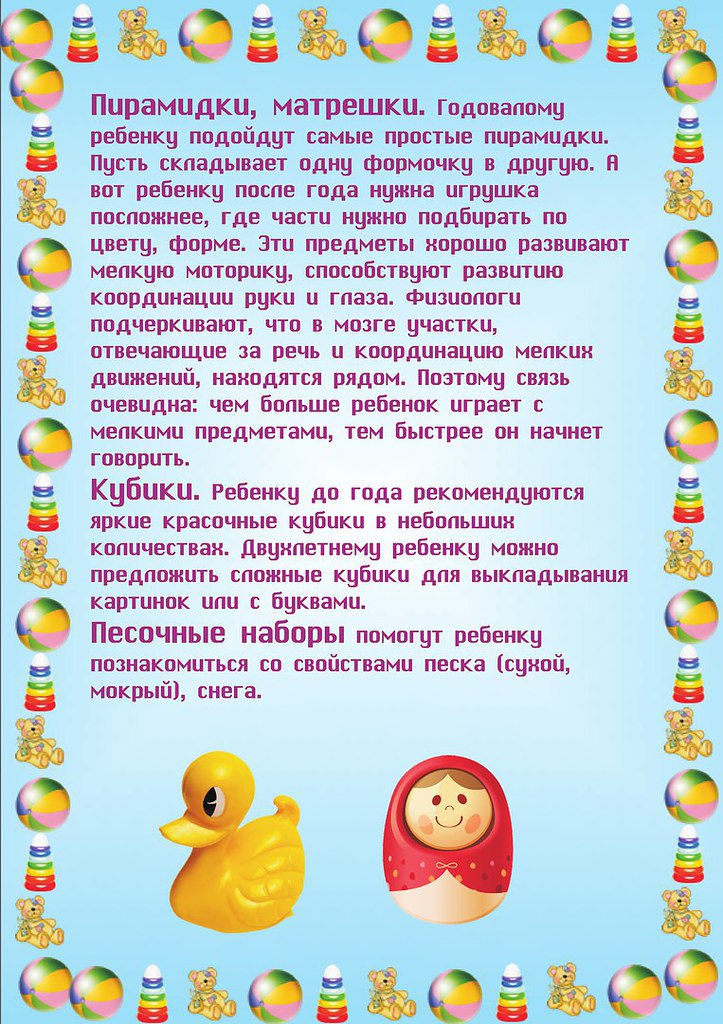 Пирамидки, матрешки. Годовалому ребенку подойдут самые простые пирамидки. Пусть складывает одну формочку в другую. А вот ребенку после года нужна игрушка посложнее, где части нужно подбирать по цвету, форме. Эти предметы хорошо развивают мелкую моторику, способствуют развитию координации руки и глаза. Физиологи подчеркивают, что в мозге участки, отвечающие за речь и координацию мелких движений, находятся рядом. Поэтому связь очевидна: чем больше ребенок играет с мелкими предметами, тем быстрее он начнет говорить.

Кубики. Ребенку до года рекомендуются яркие красочные кубики в небольших количествах. Двухлетнему ребенку можно предложить сложные кубики для выкладывания картинок или с буквами.

Песочные наборы помогут ребенку познакомиться со свойствами песка (сухой, мокрый), снега.